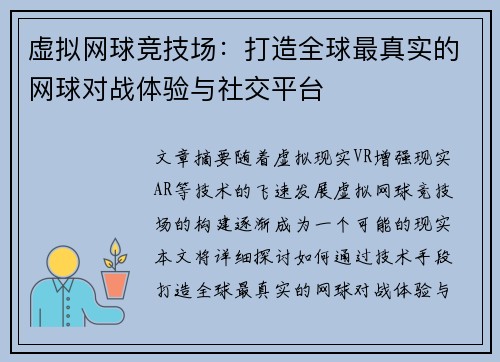 虚拟网球竞技场：打造全球最真实的网球对战体验与社交平台

文章摘要随着虚拟现实VR增强现实AR等技术的飞速发展虚拟网球竞技场的构建逐渐成为一个可能的现实本文将详细探讨如何通过技术手段打造全球最真实的网球对战体验与